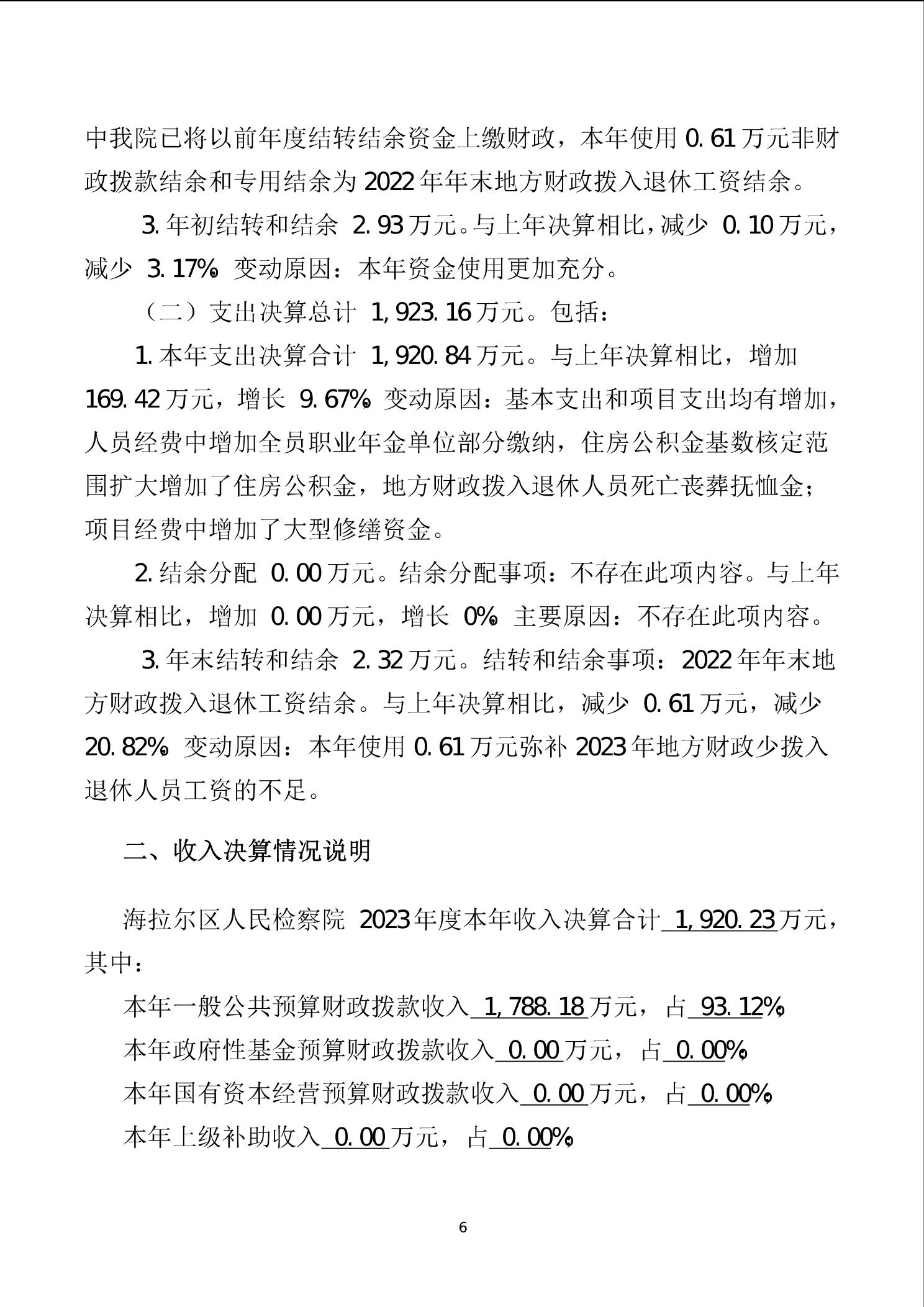 中我院已将以前年度结转结余资金上缴财政，本年使用 0.61 万元非财政拨款结余和专用结余为 2022 年年末地方财政拨入退休工资结余。

3. 年初结转和结余 2.93 万元。与上年决算相比，减少 0.10 万元，减少 3.17%。变动原因：本年资金使用更加充分。

（二）支出决算总计 1,923.16 万元。包括：

1. 本年支出决算合计 1,920.84 万元。与上年决算相比，增加 169.42 万元，增长 9.67%。变动原因：基本支出和项目支出均有增加，人员经费中增加全员职业年金单位部分缴纳，住房公积金基数核定范围扩大增加了住房公积金，地方财政拨入退休人员死亡丧葬抚恤金；项目经费中增加了大型修缮资金。

2. 结余分配 0.00 万元。结余分配事项：不存在此项内容。与上年决算相比，增加 0.00 万元，增长 0%。主要原因：不存在此项内容。

3. 年末结转和结余 2.32 万元。结转和结余事项：2022 年年末地方财政拨入退休工资结余。与上年决算相比，减少 0.61 万元，减少 20.82%。变动原因：本年使用 0.61 万元弥补 2023 年地方财政少拨入退休人员工资的不足。

二、收入决算情况说明

海拉尔区人民检察院 2023 年度本年收入决算合计 1,920.23 万元，其中：

本年一般公共预算财政拨款收入 1,788.18 万元，占 93.12%。

本年政府性基金预算财政拨款收入 0.00 万元，占 0.00%。

本年国有资本经营预算财政拨款收入 0.00 万元，占 0.00%。

本年上级补助收入 0.00 万元，占 0.00%。

6